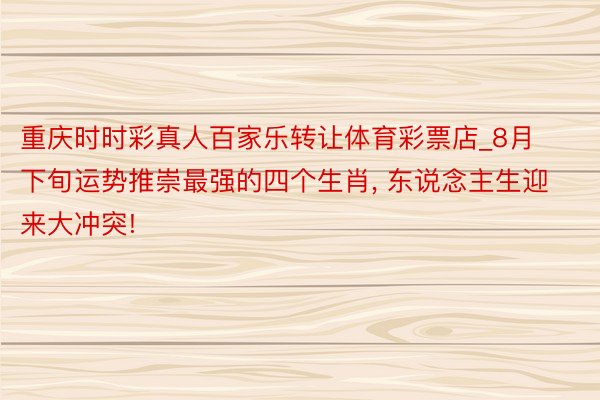 重庆时时彩真人百家乐转让体育彩票店_8月下旬运势推崇最强的四个生肖, 东说念主生迎来大冲突!